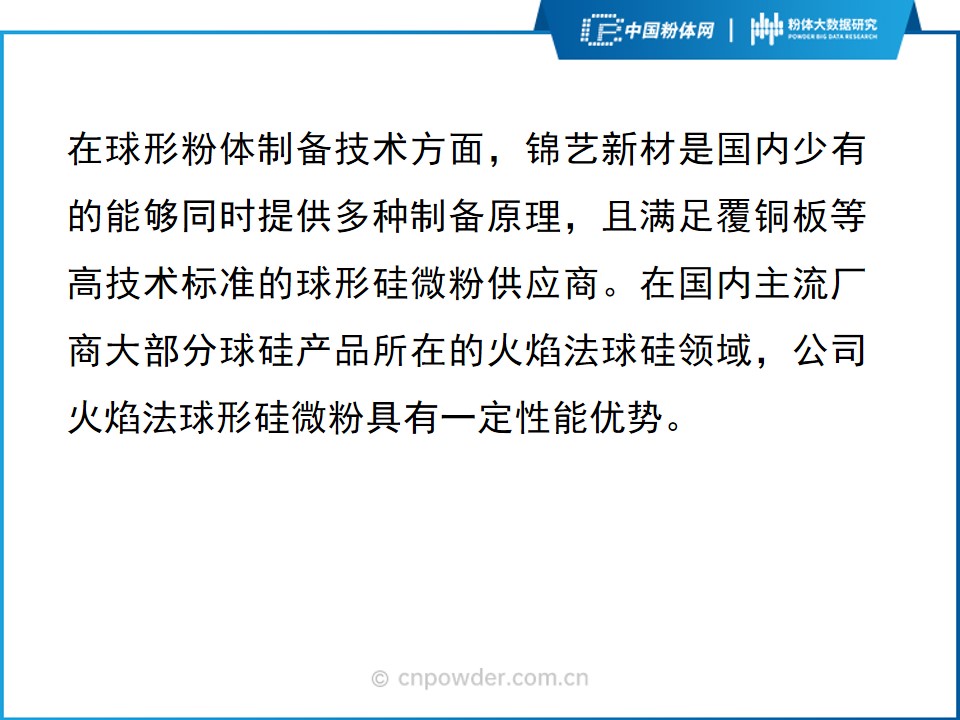 中国粉体网 | 粉体大数据研究
POWDER BIG DATA RESEARCH

在球形粉体制备技术方面，锦艺新材是国内少有的能够同时提供多种制备原理，且满足覆铜板等高技术标准的球形硅微粉供应商。在国内主流厂商大部分球硅产品所在的火焰法球硅领域，公司火焰法球形硅微粉具有一定性能优势。

© cnpowder.com.cn